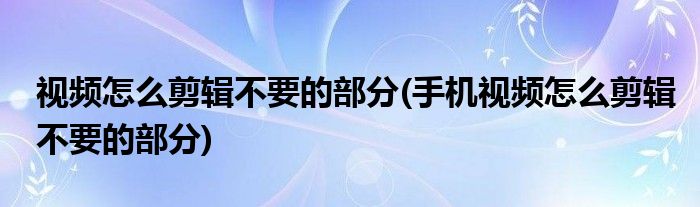 视频怎么剪辑不要的部分(手机视频怎么剪辑不要的部分)